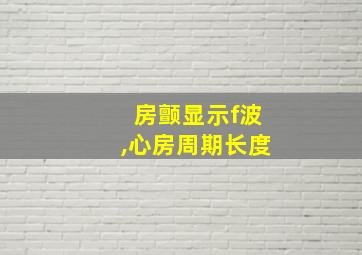 房颤显示f波
,心房周期长度